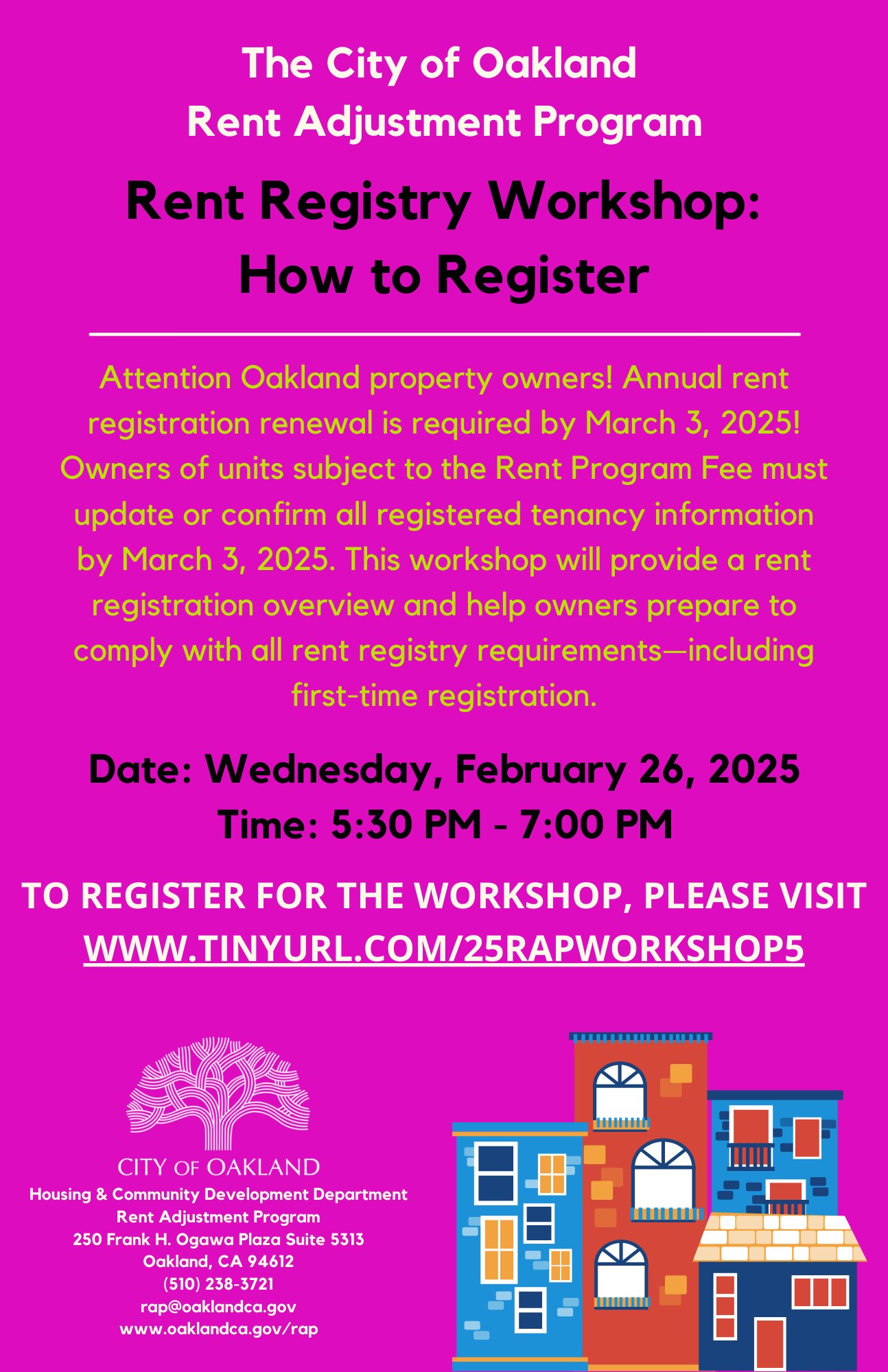 The City of Oakland
Rent Adjustment Program

Rent Registry Workshop:
How to Register

Attention Oakland property owners! Annual rent registration renewal is required by March 3, 2025! Owners of units subject to the Rent Program Fee must update or confirm all registered tenancy information by March 3, 2025. This workshop will provide a rent registration overview and help owners prepare to comply with all rent registry requirements—including first-time registration.

Date: Wednesday, February 26, 2025
Time: 5:30 PM - 7:00 PM

TO REGISTER FOR THE WORKSHOP, PLEASE VISIT
WWW.TINYURL.COM/25RAPWORKSHOP5

CITY OF OAKLAND
Housing & Community Development Department
Rent Adjustment Program
250 Frank H. Ogawa Plaza Suite 5313
Oakland, CA 94612
(510) 238-3721
rap@oaklandca.gov
www.oaklandca.gov/rap